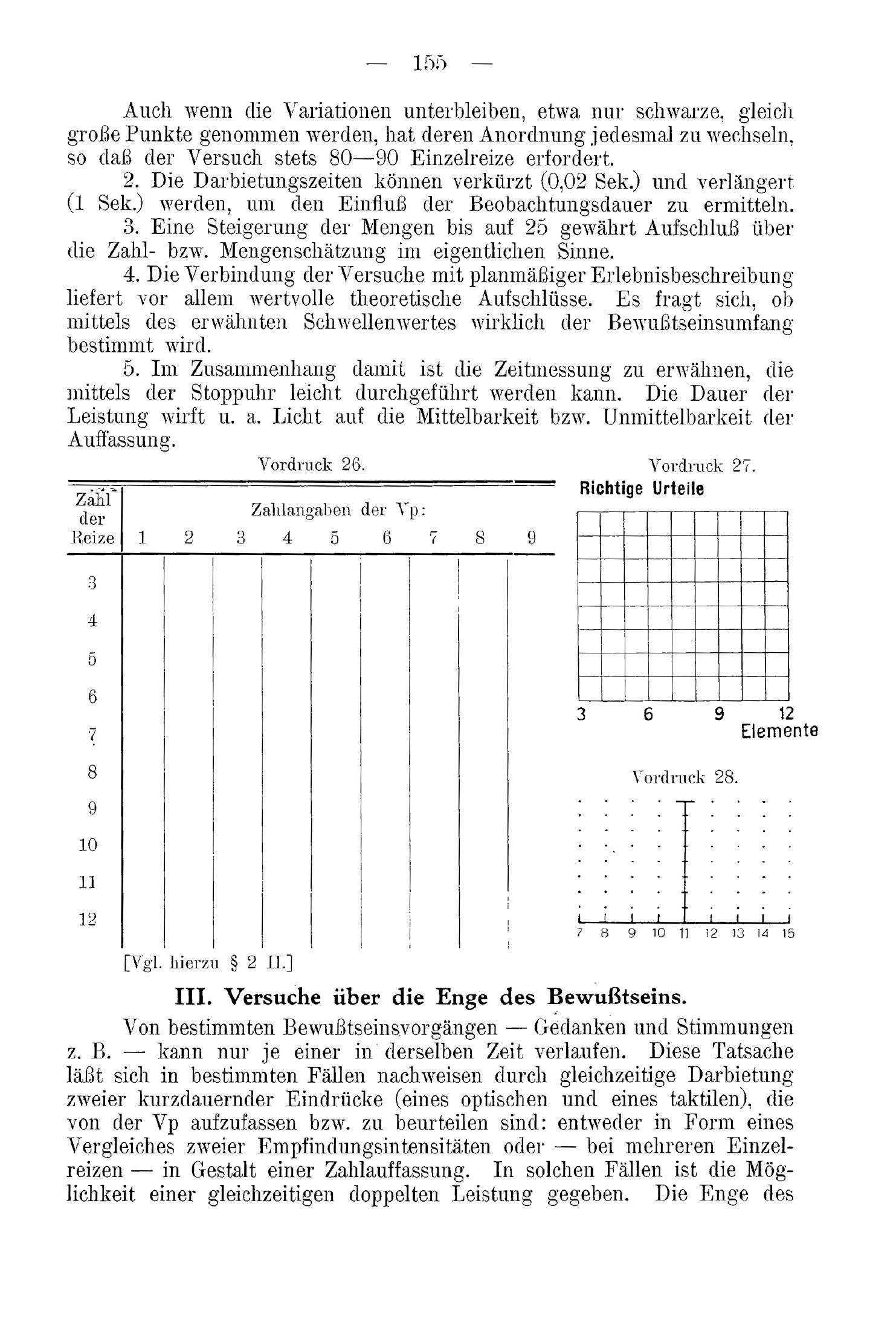 — 155 —

Auch wenn die Variationen unterbleiben, etwa nur schwarze, gleich große Punkte genommen werden, hat deren Anordnung jedesmal zu wechseln, so daß der Versuch stets 80—90 Einzelreize erfordert.

2. Die Darbietungszeiten können verkürzt (0,02 Sek.) und verlängert (1 Sek.) werden, um den Einfluß der Beobachtungsdauer zu ermitteln.

3. Eine Steigerung der Mengen bis auf 25 gewährt Aufschluß über die Zahl- bzw. Mengenschätzung im eigentlichen Sinne.

4. Die Verbindung der Versuche mit planmäßiger Erlebnisbeschreibung liefert vor allem wertvolle theoretische Aufschlüsse. Es fragt sich, ob mittels des erwähnten Schwellenwertes wirklich der Bewußtseinsumfang bestimmt wird.

5. Im Zusammenhang damit ist die Zeitmessung zu erwähnen, die mittels der Stoppuhr leicht durchgeführt werden kann. Die Dauer der Leistung wirft u. a. Licht auf die Mittelbarkeit bzw. Unmittelbarkeit der Auffassung.

Vordruck 26.

| Zahl der Reize | Zahlangaben der Vp: 1 | 2 | 3 | 4 | 5 | 6 | 7 | 8 | 9 |
|---|---|---|---|---|---|---|---|---|---|
| 3 | | | | | | | | | |
| 4 | | | | | | | | | |
| 5 | | | | | | | | | |
| 6 | | | | | | | | | |
| 7 | | | | | | | | | |
| 8 | | | | | | | | | |
| 9 | | | | | | | | | |
| 10 | | | | | | | | | |
| 11 | | | | | | | | | |
| 12 | | | | | | | | | |

[Vgl. hierzu § 2 II.]

Vordruck 27.
Richtige Urteile
3 6 9 12
Elemente

Vordruck 28.
7 8 9 10 11 12 13 14 15

III. Versuche über die Enge des Bewußtseins.

Von bestimmten Bewußtseinsvorgängen — Gedanken und Stimmungen z. B. — kann nur je einer in derselben Zeit verlaufen. Diese Tatsache läßt sich in bestimmten Fällen nachweisen durch gleichzeitige Darbietung zweier kurzdauernder Eindrücke (eines optischen und eines taktilen), die von der Vp aufzufassen bzw. zu beurteilen sind: entweder in Form eines Vergleiches zweier Empfindungsintensitäten oder — bei mehreren Einzelreizen — in Gestalt einer Zahlauffassung. In solchen Fällen ist die Möglichkeit einer gleichzeitigen doppelten Leistung gegeben. Die Enge des